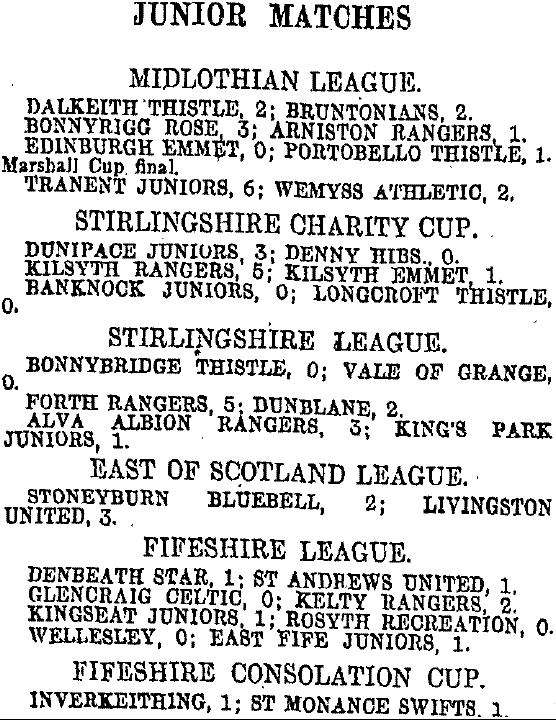 JUNIOR MATCHES

MIDLOTHIAN LEAGUE.

DALKEITH THISTLE, 2; BRUNTONIANS, 2.
BONNYRIGG ROSE, 3; ARNISTON RANGERS, 1.
EDINBURGH EMMET, 0; PORTOBELLO THISTLE, 1.
Marshall Cup final.
TRANENT JUNIORS, 6; WEMYSS ATHLETIC, 2.

STIRLINGSHIRE CHARITY CUP.

DUNIPACE JUNIORS, 3; DENNY HIBS., 0.
KILSYTH RANGERS, 5; KILSYTH EMMET, 1.
BANKNOCK JUNIORS, 0; LONGCROFT THISTLE, 0.

STIRLINGSHIRE LEAGUE.

BONNYBRIDGE THISTLE, 0; VALE OF GRANGE, 0.
FORTH RANGERS, 5; DUNBLANE, 2.
ALVA ALBION RANGERS, 3; KING'S PARK JUNIORS, 1.

EAST OF SCOTLAND LEAGUE.

STONEYBURN BLUEBELL, 2; LIVINGSTON UNITED, 3.

FIFESHIRE LEAGUE.

DENBEATH STAR, 1; ST ANDREWS UNITED, 1.
GLENCRAIG CELTIC, 0; KELTY RANGERS, 2.
KINGSEAT JUNIORS, 1; ROSYTH RECREATION, 0.
WELLESLEY, 0; EAST FIFE JUNIORS, 1.

FIFESHIRE CONSOLATION CUP.

INVERKEITHING, 1; ST MONANCE SWIFTS, 1.